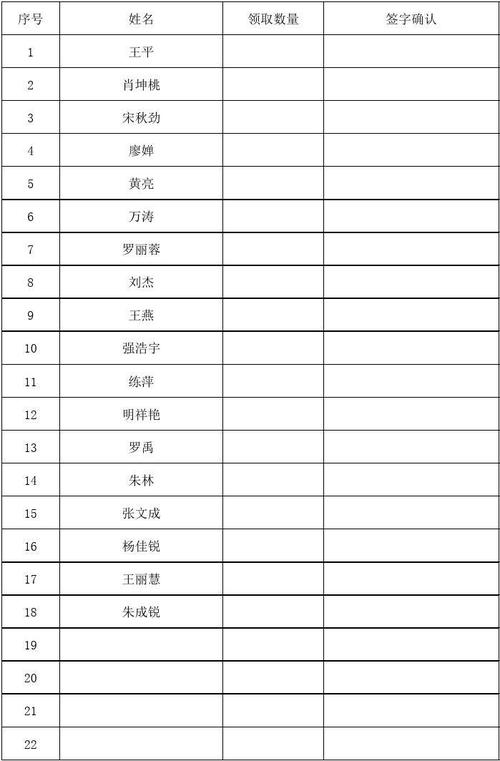 | 序号 | 姓名 | 领取数量 | 签字确认 |
|---|---|---|---|
| 1 | 王平 | | |
| 2 | 肖坤桃 | | |
| 3 | 宋秋劲 | | |
| 4 | 廖婵 | | |
| 5 | 黄亮 | | |
| 6 | 万涛 | | |
| 7 | 罗丽蓉 | | |
| 8 | 刘杰 | | |
| 9 | 王燕 | | |
| 10 | 强浩宇 | | |
| 11 | 练萍 | | |
| 12 | 明祥艳 | | |
| 13 | 罗禹 | | |
| 14 | 朱林 | | |
| 15 | 张文成 | | |
| 16 | 杨佳锐 | | |
| 17 | 王丽慧 | | |
| 18 | 朱成锐 | | |
| 19 | | | |
| 20 | | | |
| 21 | | | |
| 22 | | | |